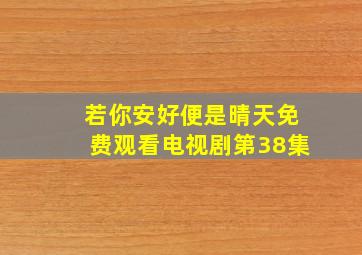 若你安好便是晴天免费观看电视剧第38集